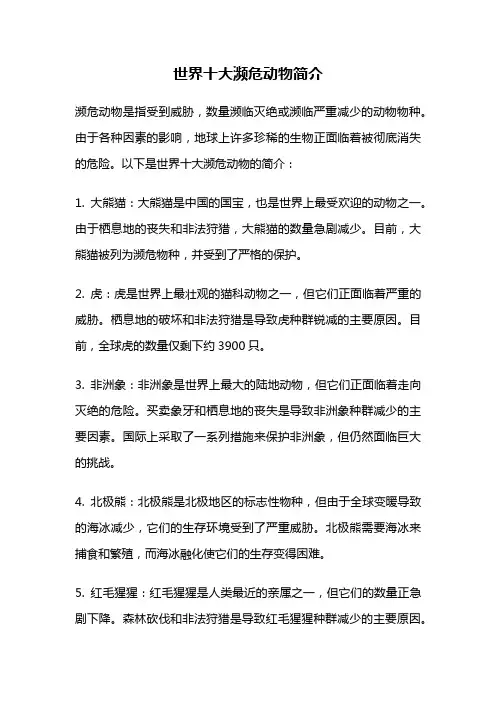 世界十大濒危动物简介

濒危动物是指受到威胁，数量濒临灭绝或濒临严重减少的动物物种。由于各种因素的影响，地球上许多珍稀的生物正面临着被彻底消失的危险。以下是世界十大濒危动物的简介：

1. 大熊猫：大熊猫是中国的国宝，也是世界上最受欢迎的动物之一。由于栖息地的丧失和非法狩猎，大熊猫的数量急剧减少。目前，大熊猫被列为濒危物种，并受到了严格的保护。

2. 虎：虎是世界上最壮观的猫科动物之一，但它们正面临着严重的威胁。栖息地的破坏和非法狩猎是导致虎种群锐减的主要原因。目前，全球虎的数量仅剩下约 3900 只。

3. 非洲象：非洲象是世界上最大的陆地动物，但它们正面临着走向灭绝的危险。买卖象牙和栖息地的丧失是导致非洲象种群减少的主要因素。国际上采取了一系列措施来保护非洲象，但仍然面临巨大的挑战。

4. 北极熊：北极熊是北极地区的标志性物种，但由于全球变暖导致的海冰减少，它们的生存环境受到了严重威胁。北极熊需要海冰来捕食和繁殖，而海冰融化使它们的生存变得困难。

5. 红毛猩猩：红毛猩猩是人类最近的亲属之一，但它们的数量正急剧下降。森林砍伐和非法狩猎是导致红毛猩猩种群减少的主要原因。